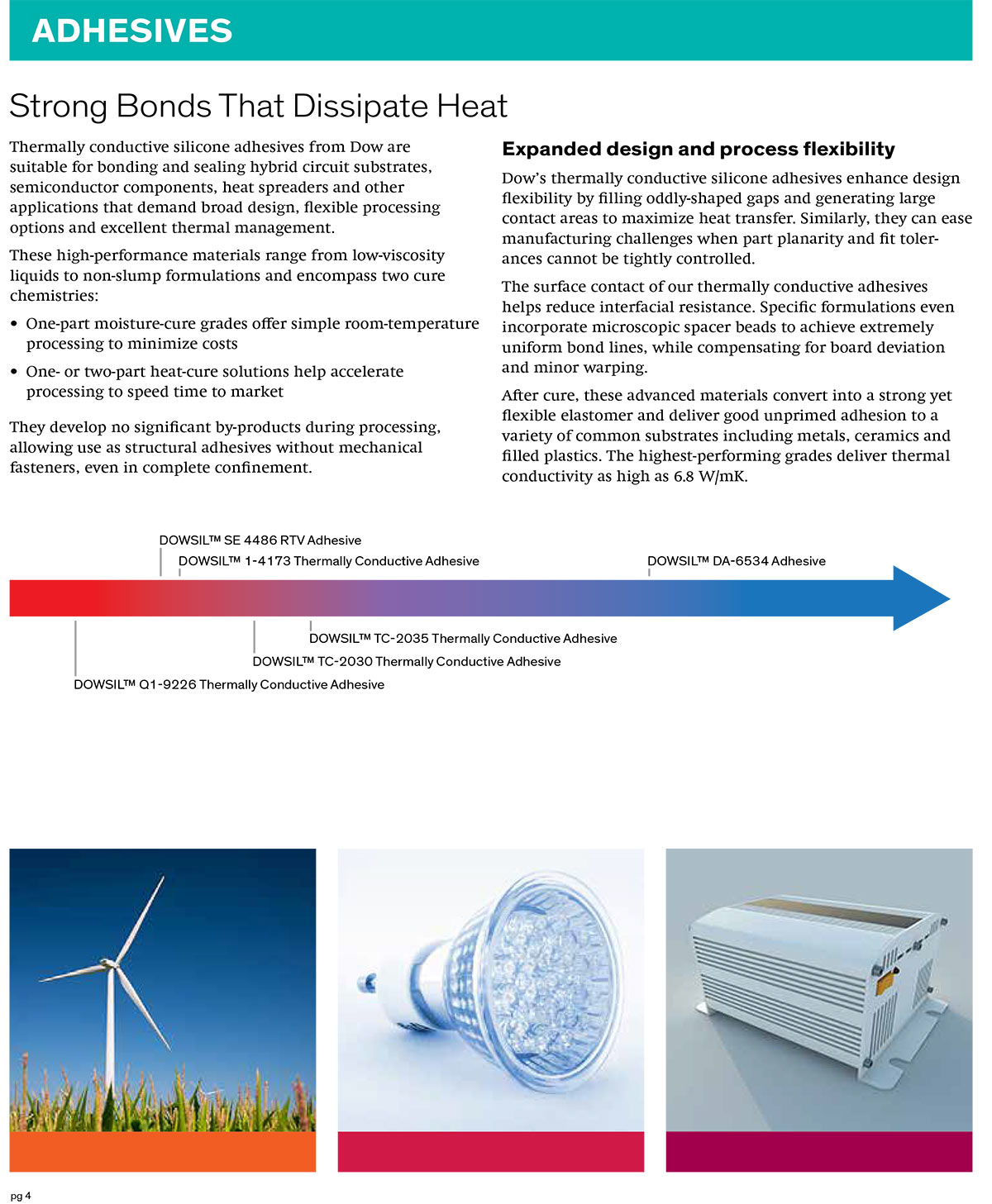 ADHESIVES

Strong Bonds That Dissipate Heat

Thermally conductive silicone adhesives from Dow are suitable for bonding and sealing hybrid circuit substrates, semiconductor components, heat spreaders and other applications that demand broad design, flexible processing options and excellent thermal management.

These high-performance materials range from low-viscosity liquids to non-slump formulations and encompass two cure chemistries:

• One-part moisture-cure grades offer simple room-temperature processing to minimize costs

• One- or two-part heat-cure solutions help accelerate processing to speed time to market

They develop no significant by-products during processing, allowing use as structural adhesives without mechanical fasteners, even in complete confinement.

Expanded design and process flexibility

Dow's thermally conductive silicone adhesives enhance design flexibility by filling oddly-shaped gaps and generating large contact areas to maximize heat transfer. Similarly, they can ease manufacturing challenges when part planarity and fit tolerances cannot be tightly controlled.

The surface contact of our thermally conductive adhesives helps reduce interfacial resistance. Specific formulations even incorporate microscopic spacer beads to achieve extremely uniform bond lines, while compensating for board deviation and minor warping.

After cure, these advanced materials convert into a strong yet flexible elastomer and deliver good unprimed adhesion to a variety of common substrates including metals, ceramics and filled plastics. The highest-performing grades deliver thermal conductivity as high as 6.8 W/mK.

DOWSIL™ SE 4486 RTV Adhesive
DOWSIL™ 1-4173 Thermally Conductive Adhesive
DOWSIL™ DA-6534 Adhesive
DOWSIL™ TC-2035 Thermally Conductive Adhesive
DOWSIL™ TC-2030 Thermally Conductive Adhesive
DOWSIL™ Q1-9226 Thermally Conductive Adhesive

pg 4